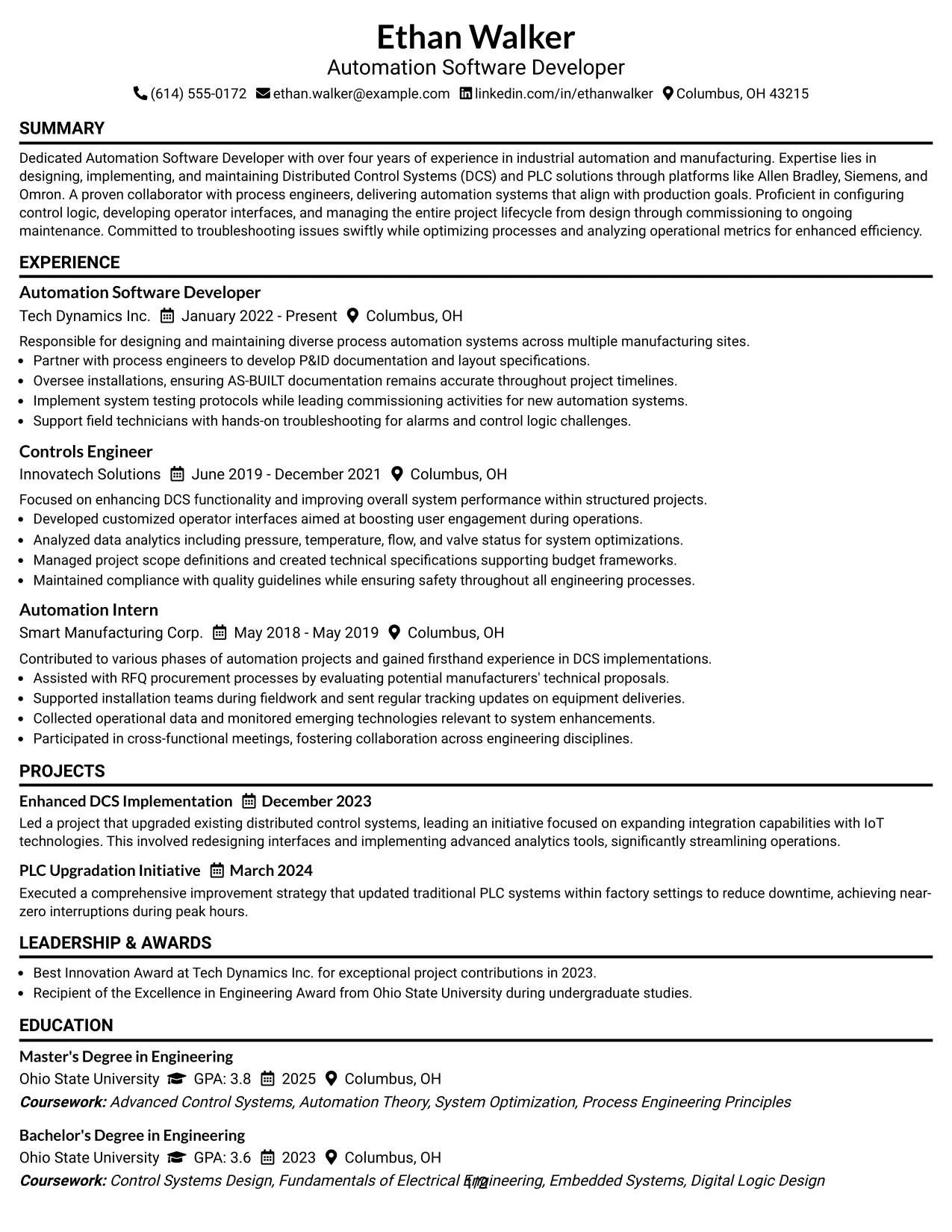 Ethan Walker
Automation Software Developer
(614) 555-0172 ethan.walker@example.com linkedin.com/in/ethanwalker Columbus, OH 43215

SUMMARY

Dedicated Automation Software Developer with over four years of experience in industrial automation and manufacturing. Expertise lies in designing, implementing, and maintaining Distributed Control Systems (DCS) and PLC solutions through platforms like Allen Bradley, Siemens, and Omron. A proven collaborator with process engineers, delivering automation systems that align with production goals. Proficient in configuring control logic, developing operator interfaces, and managing the entire project lifecycle from design through commissioning to ongoing maintenance. Committed to troubleshooting issues swiftly while optimizing processes and analyzing operational metrics for enhanced efficiency.

EXPERIENCE

Automation Software Developer
Tech Dynamics Inc. January 2022 - Present Columbus, OH

Responsible for designing and maintaining diverse process automation systems across multiple manufacturing sites.
• Partner with process engineers to develop P&ID documentation and layout specifications.
• Oversee installations, ensuring AS-BUILT documentation remains accurate throughout project timelines.
• Implement system testing protocols while leading commissioning activities for new automation systems.
• Support field technicians with hands-on troubleshooting for alarms and control logic challenges.

Controls Engineer
Innovatech Solutions June 2019 - December 2021 Columbus, OH

Focused on enhancing DCS functionality and improving overall system performance within structured projects.
• Developed customized operator interfaces aimed at boosting user engagement during operations.
• Analyzed data analytics including pressure, temperature, flow, and valve status for system optimizations.
• Managed project scope definitions and created technical specifications supporting budget frameworks.
• Maintained compliance with quality guidelines while ensuring safety throughout all engineering processes.

Automation Intern
Smart Manufacturing Corp. May 2018 - May 2019 Columbus, OH

Contributed to various phases of automation projects and gained firsthand experience in DCS implementations.
• Assisted with RFQ procurement processes by evaluating potential manufacturers' technical proposals.
• Supported installation teams during fieldwork and sent regular tracking updates on equipment deliveries.
• Collected operational data and monitored emerging technologies relevant to system enhancements.
• Participated in cross-functional meetings, fostering collaboration across engineering disciplines.

PROJECTS

Enhanced DCS Implementation December 2023
Led a project that upgraded existing distributed control systems, leading an initiative focused on expanding integration capabilities with IoT technologies. This involved redesigning interfaces and implementing advanced analytics tools, significantly streamlining operations.

PLC Upgradation Initiative March 2024
Executed a comprehensive improvement strategy that updated traditional PLC systems within factory settings to reduce downtime, achieving near-zero interruptions during peak hours.

LEADERSHIP & AWARDS

• Best Innovation Award at Tech Dynamics Inc. for exceptional project contributions in 2023.
• Recipient of the Excellence in Engineering Award from Ohio State University during undergraduate studies.

EDUCATION

Master's Degree in Engineering
Ohio State University GPA: 3.8 2025 Columbus, OH
Coursework: Advanced Control Systems, Automation Theory, System Optimization, Process Engineering Principles

Bachelor's Degree in Engineering
Ohio State University GPA: 3.6 2023 Columbus, OH
Coursework: Control Systems Design, Fundamentals of Electrical Engineering, Embedded Systems, Digital Logic Design

1/2